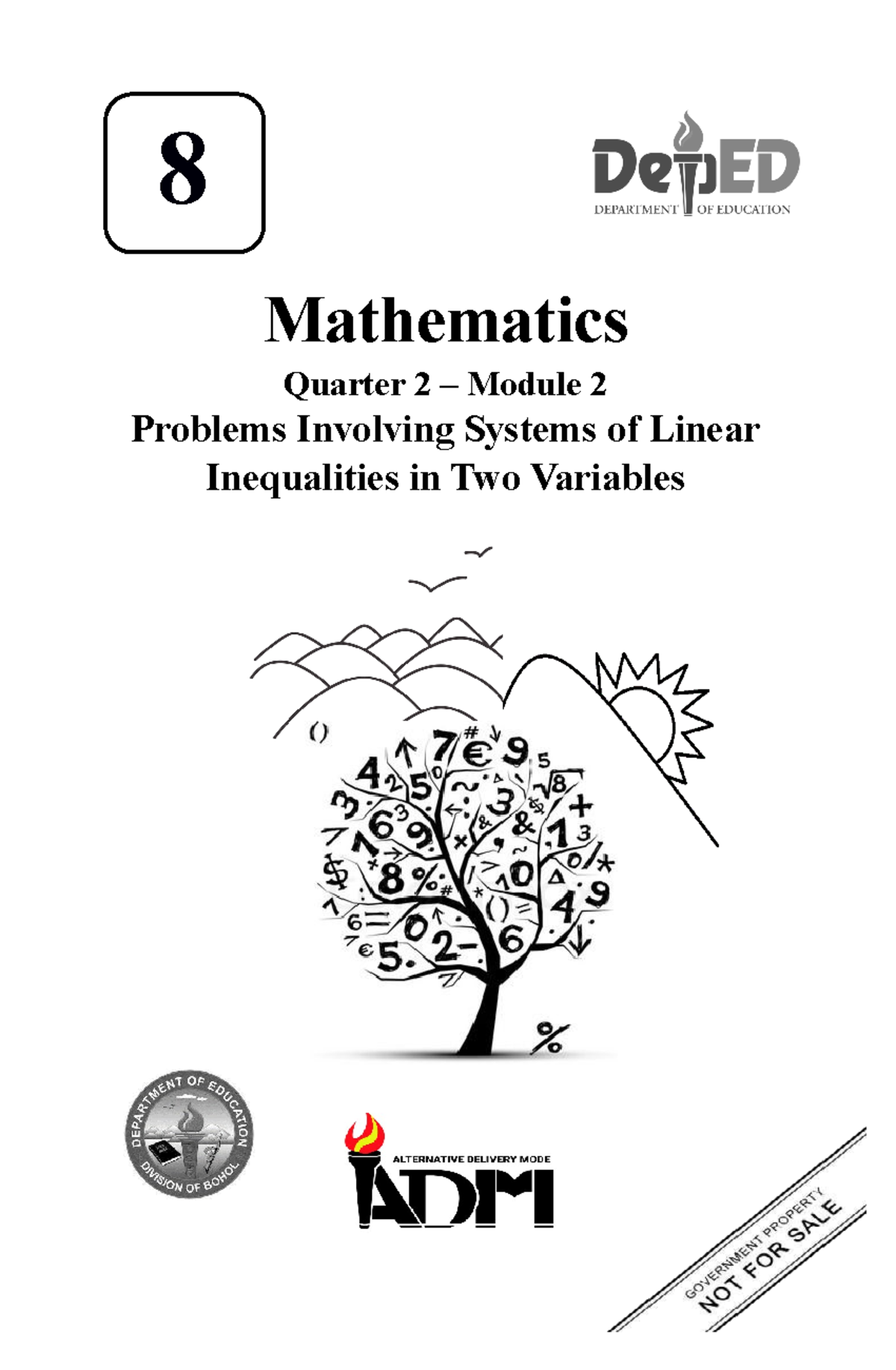 8

DepED
DEPARTMENT OF EDUCATION

Mathematics

Quarter 2 – Module 2
Problems Involving Systems of Linear Inequalities in Two Variables

DEPARTMENT OF EDUCATION
DIVISION OF BOHOL

ALTERNATIVE DELIVERY MODE
ADM

GOVERNMENT PROPERTY
NOT FOR SALE